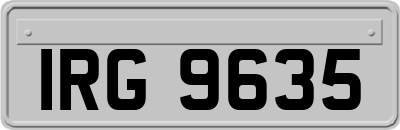 IRG 9635